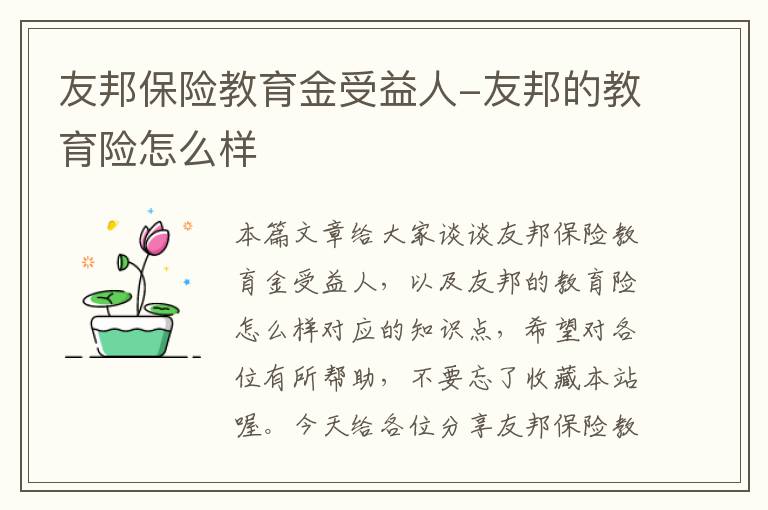 友邦保险教育金受益人-友邦的教育险怎么样

本篇文章给大家谈谈友邦保险教育金受益人，以及友邦的教育险怎么样对应的知识点，希望对各位有所帮助，不要忘了收藏本站喔。今天给各位分享友邦保险教